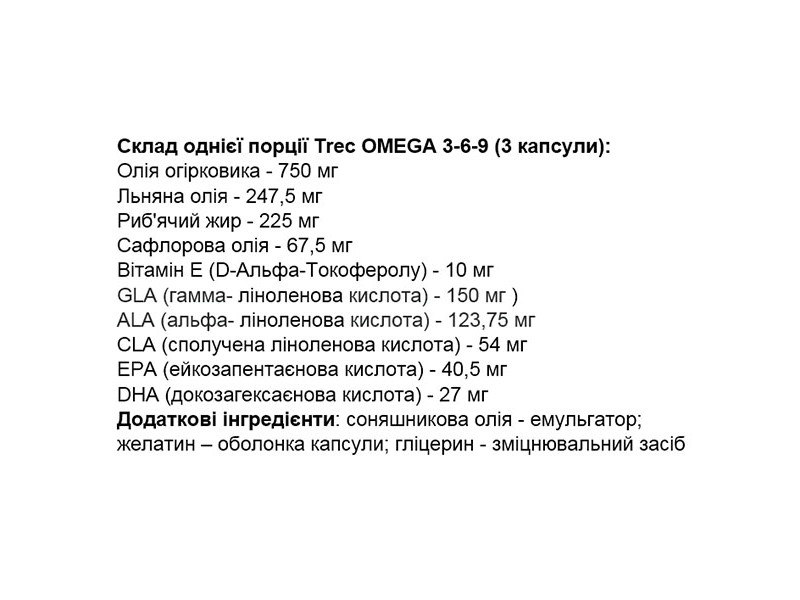 Склад однієї порції Trec OMEGA 3-6-9 (3 капсули):
Олія огірковика - 750 мг
Льняна олія - 247,5 мг
Риб'ячий жир - 225 мг
Сафлорова олія - 67,5 мг
Вітамін Е (D-Альфа-Токоферолу) - 10 мг
GLA (гамма- ліноленова кислота) - 150 мг )
ALA (альфа- ліноленова кислота) - 123,75 мг
CLA (сполучена ліноленова кислота) - 54 мг
EPA (ейкозапентаєнова кислота) - 40,5 мг
DHA (докозагексаєнова кислота) - 27 мг
Додаткові інгредієнти: соняшникова олія - емульгатор; желатин – оболонка капсули; гліцерин - зміцнювальний засіб